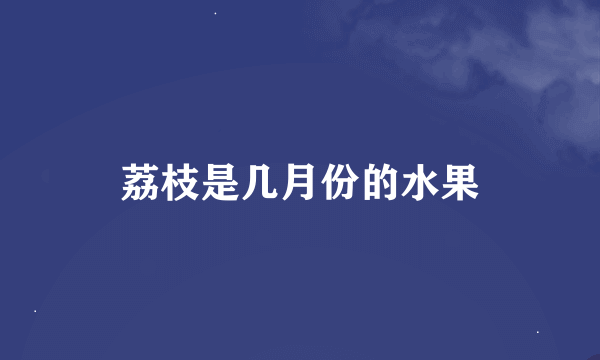 荔枝是几月份的水果